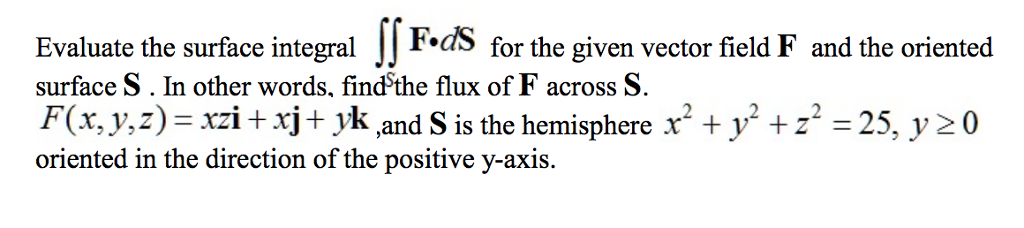 Evaluate the surface integral $\iint_S \mathbf{F} \cdot d\mathbf{S}$ for the given vector field $\mathbf{F}$ and the oriented surface $\mathbf{S}$ . In other words, find the flux of $\mathbf{F}$ across $\mathbf{S}$.
$F(x, y, z) = xz\mathbf{i} + x\mathbf{j} + y\mathbf{k}$ ,and $\mathbf{S}$ is the hemisphere $x^2 + y^2 + z^2 = 25,\ y \geq 0$ oriented in the direction of the positive y-axis.